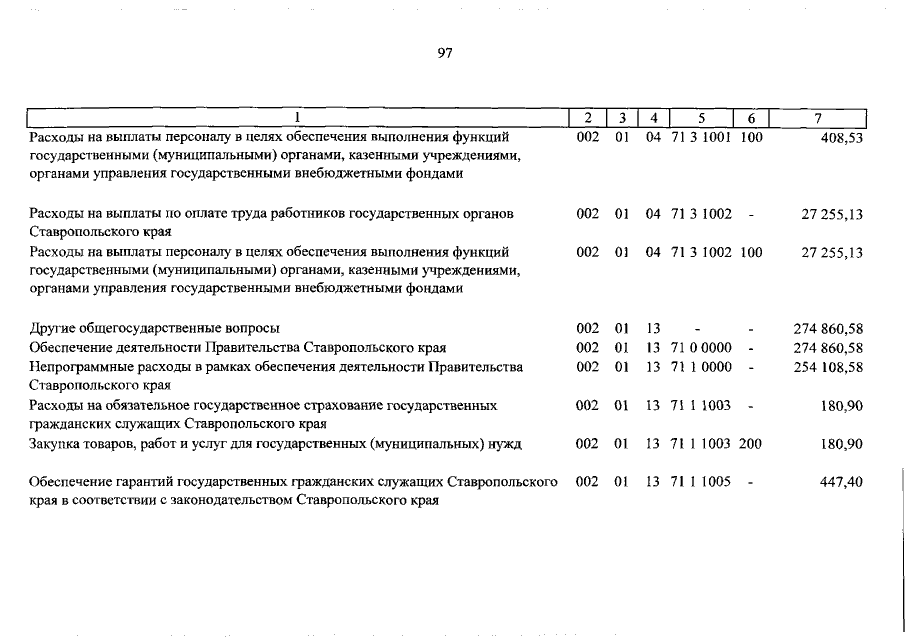 97

| 1 | 2 | 3 | 4 | 5 | 6 | 7 |
|---|---|---|---|---|---|---|
| Расходы на выплаты персоналу в целях обеспечения выполнения функций государственными (муниципальными) органами, казенными учреждениями, органами управления государственными внебюджетными фондами | 002 | 01 | 04 | 71 3 1001 | 100 | 408,53 |
| Расходы на выплаты по оплате труда работников государственных органов Ставропольского края | 002 | 01 | 04 | 71 3 1002 | - | 27 255,13 |
| Расходы на выплаты персоналу в целях обеспечения выполнения функций государственными (муниципальными) органами, казенными учреждениями, органами управления государственными внебюджетными фондами | 002 | 01 | 04 | 71 3 1002 | 100 | 27 255,13 |
| Другие общегосударственные вопросы | 002 | 01 | 13 | - | - | 274 860,58 |
| Обеспечение деятельности Правительства Ставропольского края | 002 | 01 | 13 | 71 0 0000 | - | 274 860,58 |
| Непрограммные расходы в рамках обеспечения деятельности Правительства Ставропольского края | 002 | 01 | 13 | 71 1 0000 | - | 254 108,58 |
| Расходы на обязательное государственное страхование государственных гражданских служащих Ставропольского края | 002 | 01 | 13 | 71 1 1003 | - | 180,90 |
| Закупка товаров, работ и услуг для государственных (муниципальных) нужд | 002 | 01 | 13 | 71 1 1003 | 200 | 180,90 |
| Обеспечение гарантий государственных гражданских служащих Ставропольского края в соответствии с законодательством Ставропольского края | 002 | 01 | 13 | 71 1 1005 | - | 447,40 |